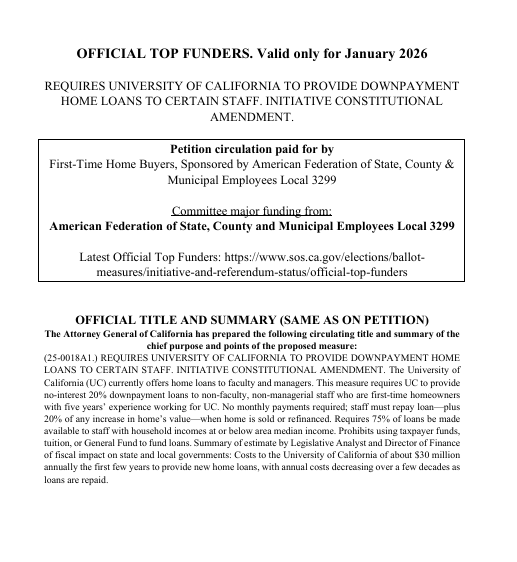 OFFICIAL TOP FUNDERS. Valid only for January 2026

REQUIRES UNIVERSITY OF CALIFORNIA TO PROVIDE DOWNPAYMENT HOME LOANS TO CERTAIN STAFF. INITIATIVE CONSTITUTIONAL AMENDMENT.

Petition circulation paid for by
First-Time Home Buyers, Sponsored by American Federation of State, County & Municipal Employees Local 3299

Committee major funding from:
American Federation of State, County and Municipal Employees Local 3299

Latest Official Top Funders: https://www.sos.ca.gov/elections/ballot-measures/initiative-and-referendum-status/official-top-funders

OFFICIAL TITLE AND SUMMARY (SAME AS ON PETITION)
The Attorney General of California has prepared the following circulating title and summary of the chief purpose and points of the proposed measure:
(25-0018A1.) REQUIRES UNIVERSITY OF CALIFORNIA TO PROVIDE DOWNPAYMENT HOME LOANS TO CERTAIN STAFF. INITIATIVE CONSTITUTIONAL AMENDMENT. The University of California (UC) currently offers home loans to faculty and managers. This measure requires UC to provide no-interest 20% downpayment loans to non-faculty, non-managerial staff who are first-time homeowners with five years' experience working for UC. No monthly payments required; staff must repay loan—plus 20% of any increase in home's value—when home is sold or refinanced. Requires 75% of loans be made available to staff with household incomes at or below area median income. Prohibits using taxpayer funds, tuition, or General Fund to fund loans. Summary of estimate by Legislative Analyst and Director of Finance of fiscal impact on state and local governments: Costs to the University of California of about $30 million annually the first few years to provide new home loans, with annual costs decreasing over a few decades as loans are repaid.